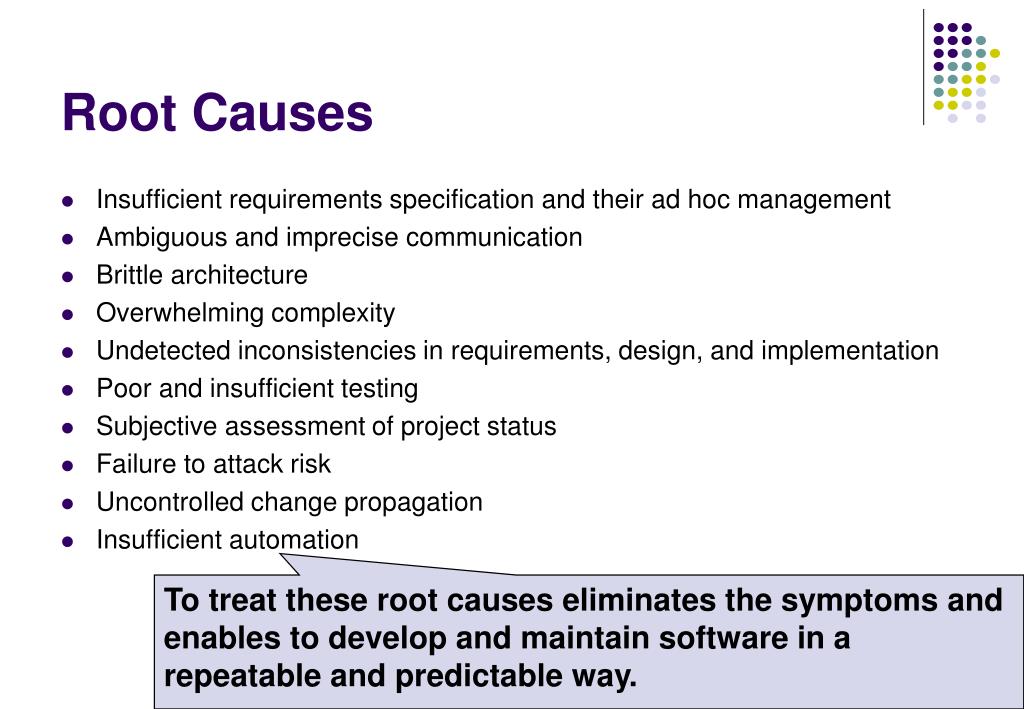 Root Causes

- Insufficient requirements specification and their ad hoc management
- Ambiguous and imprecise communication
- Brittle architecture
- Overwhelming complexity
- Undetected inconsistencies in requirements, design, and implementation
- Poor and insufficient testing
- Subjective assessment of project status
- Failure to attack risk
- Uncontrolled change propagation
- Insufficient automation

To treat these root causes eliminates the symptoms and enables to develop and maintain software in a repeatable and predictable way.